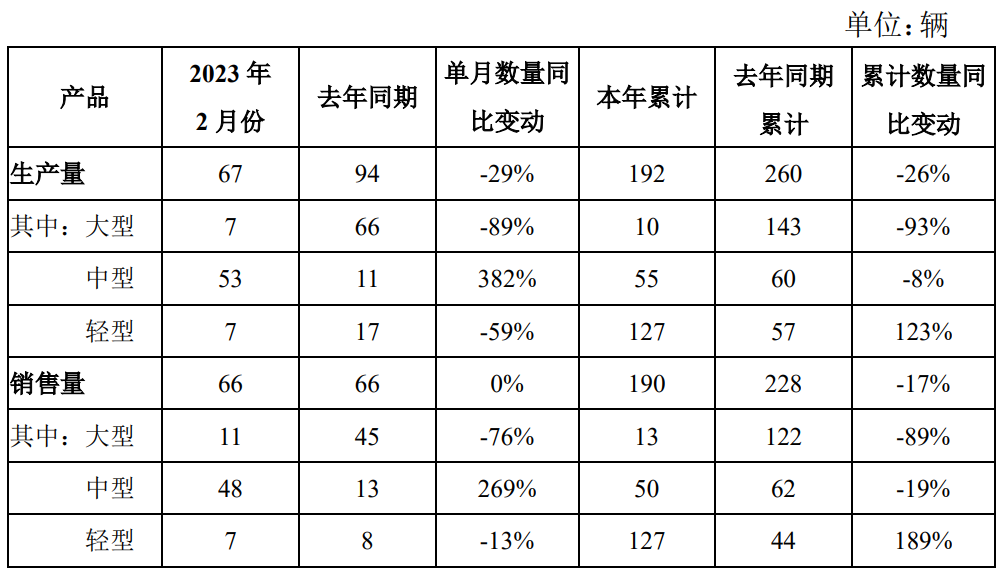 单位：辆

| 产品 | 2023 年 2 月份 | 去年同期 | 单月数量同比变动 | 本年累计 | 去年同期累计 | 累计数量同比变动 |
|---|---|---|---|---|---|---|
| 生产量 | 67 | 94 | -29% | 192 | 260 | -26% |
| 其中：大型 | 7 | 66 | -89% | 10 | 143 | -93% |
| 中型 | 53 | 11 | 382% | 55 | 60 | -8% |
| 轻型 | 7 | 17 | -59% | 127 | 57 | 123% |
| 销售量 | 66 | 66 | 0% | 190 | 228 | -17% |
| 其中：大型 | 11 | 45 | -76% | 13 | 122 | -89% |
| 中型 | 48 | 13 | 269% | 50 | 62 | -19% |
| 轻型 | 7 | 8 | -13% | 127 | 44 | 189% |